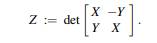 $Z := \det \begin{bmatrix} X & -Y \\ Y & X \end{bmatrix}.$